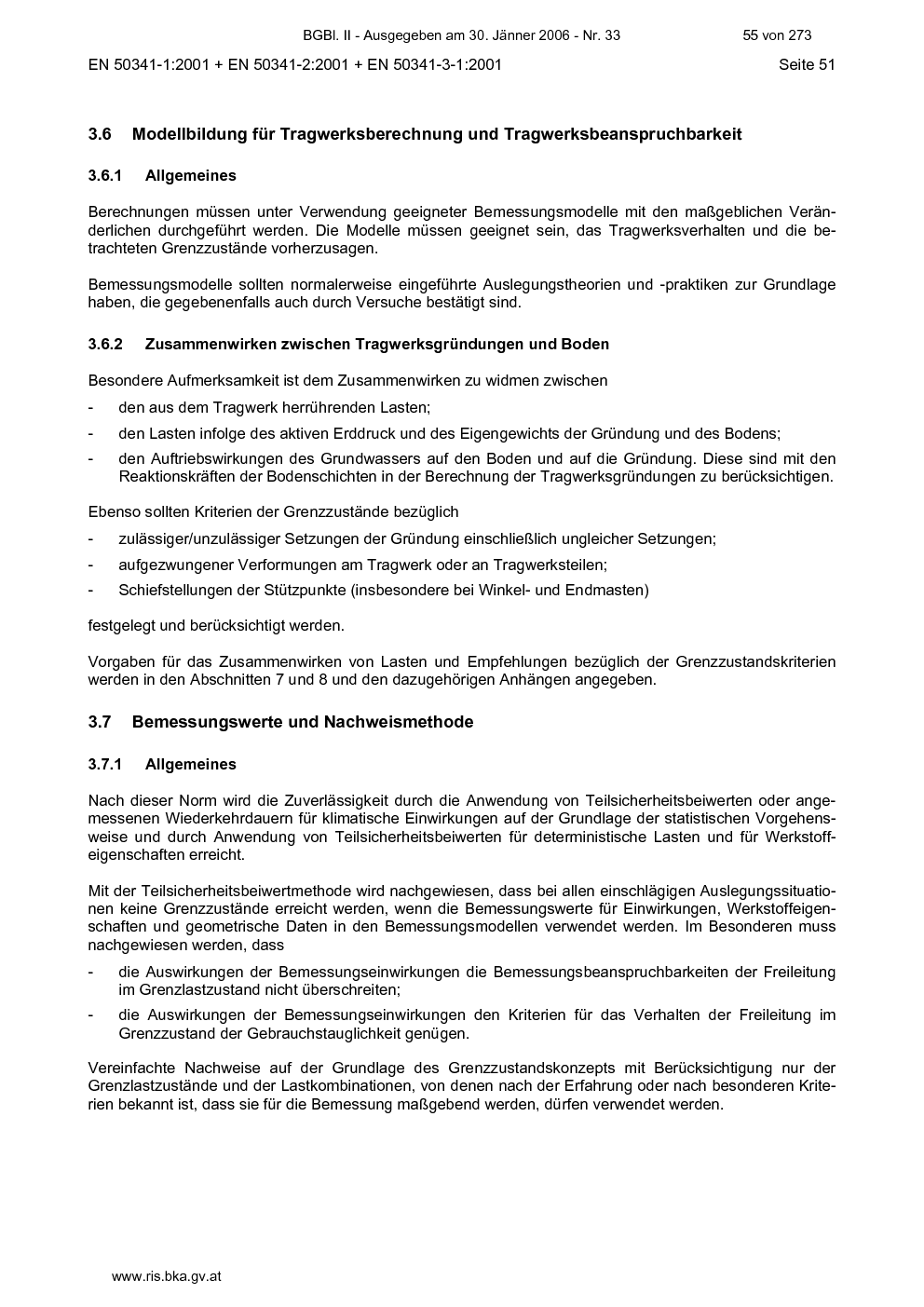 BGBl. II - Ausgegeben am 30. Jänner 2006 - Nr. 33 55 von 273

EN 50341-1:2001 + EN 50341-2:2001 + EN 50341-3-1:2001 Seite 51

3.6 Modellbildung für Tragwerksberechnung und Tragwerksbeanspruchbarkeit

3.6.1 Allgemeines

Berechnungen müssen unter Verwendung geeigneter Bemessungsmodelle mit den maßgeblichen Veränderlichen durchgeführt werden. Die Modelle müssen geeignet sein, das Tragwerksverhalten und die betrachteten Grenzzustände vorherzusagen.

Bemessungsmodelle sollten normalerweise eingeführte Auslegungstheorien und -praktiken zur Grundlage haben, die gegebenenfalls auch durch Versuche bestätigt sind.

3.6.2 Zusammenwirken zwischen Tragwerksgründungen und Boden

Besondere Aufmerksamkeit ist dem Zusammenwirken zu widmen zwischen

- den aus dem Tragwerk herrührenden Lasten;
- den Lasten infolge des aktiven Erddruck und des Eigengewichts der Gründung und des Bodens;
- den Auftriebswirkungen des Grundwassers auf den Boden und auf die Gründung. Diese sind mit den Reaktionskräften der Bodenschichten in der Berechnung der Tragwerksgründungen zu berücksichtigen.

Ebenso sollten Kriterien der Grenzzustände bezüglich

- zulässiger/unzulässiger Setzungen der Gründung einschließlich ungleicher Setzungen;
- aufgezwungener Verformungen am Tragwerk oder an Tragwerksteilen;
- Schiefstellungen der Stützpunkte (insbesondere bei Winkel- und Endmasten)

festgelegt und berücksichtigt werden.

Vorgaben für das Zusammenwirken von Lasten und Empfehlungen bezüglich der Grenzzustandskriterien werden in den Abschnitten 7 und 8 und den dazugehörigen Anhängen angegeben.

3.7 Bemessungswerte und Nachweismethode

3.7.1 Allgemeines

Nach dieser Norm wird die Zuverlässigkeit durch die Anwendung von Teilsicherheitsbeiwerten oder angemessenen Wiederkehrdauern für klimatische Einwirkungen auf der Grundlage der statistischen Vorgehensweise und durch Anwendung von Teilsicherheitsbeiwerten für deterministische Lasten und für Werkstoffeigenschaften erreicht.

Mit der Teilsicherheitsbeiwertmethode wird nachgewiesen, dass bei allen einschlägigen Auslegungssituationen keine Grenzzustände erreicht werden, wenn die Bemessungswerte für Einwirkungen, Werkstoffeigenschaften und geometrische Daten in den Bemessungsmodellen verwendet werden. Im Besonderen muss nachgewiesen werden, dass

- die Auswirkungen der Bemessungseinwirkungen die Bemessungsbeanspruchbarkeiten der Freileitung im Grenzlastzustand nicht überschreiten;
- die Auswirkungen der Bemessungseinwirkungen den Kriterien für das Verhalten der Freileitung im Grenzzustand der Gebrauchstauglichkeit genügen.

Vereinfachte Nachweise auf der Grundlage des Grenzzustandskonzepts mit Berücksichtigung nur der Grenzlastzustände und der Lastkombinationen, von denen nach der Erfahrung oder nach besonderen Kriterien bekannt ist, dass sie für die Bemessung maßgebend werden, dürfen verwendet werden.

www.ris.bka.gv.at